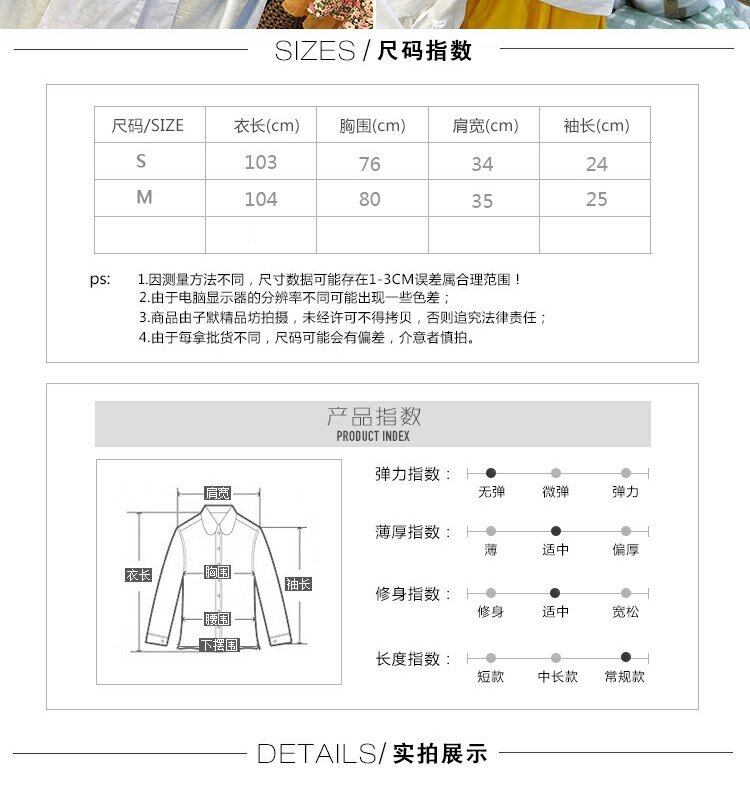 SIZES / 尺码指数

| 尺码/SIZE | 衣长(cm) | 胸围(cm) | 肩宽(cm) | 袖长(cm) |
|---|---|---|---|---|
| S | 103 | 76 | 34 | 24 |
| M | 104 | 80 | 35 | 25 |
| | | | | |

ps: 1.因测量方法不同，尺寸数据可能存在1-3CM误差属合理范围！
2.由于电脑显示器的分辨率不同可能出现一些色差；
3.商品由子默精品坊拍摄，未经许可不得拷贝，否则追究法律责任；
4.由于每拿批货不同，尺码可能会有偏差，介意者慎拍。

产品指数
PRODUCT INDEX

肩宽
衣长
胸围
袖长
腰围
下摆围

弹力指数： 无弹 微弹 弹力
薄厚指数： 薄 适中 偏厚
修身指数： 修身 适中 宽松
长度指数： 短款 中长款 常规款

DETAILS/ 实拍展示